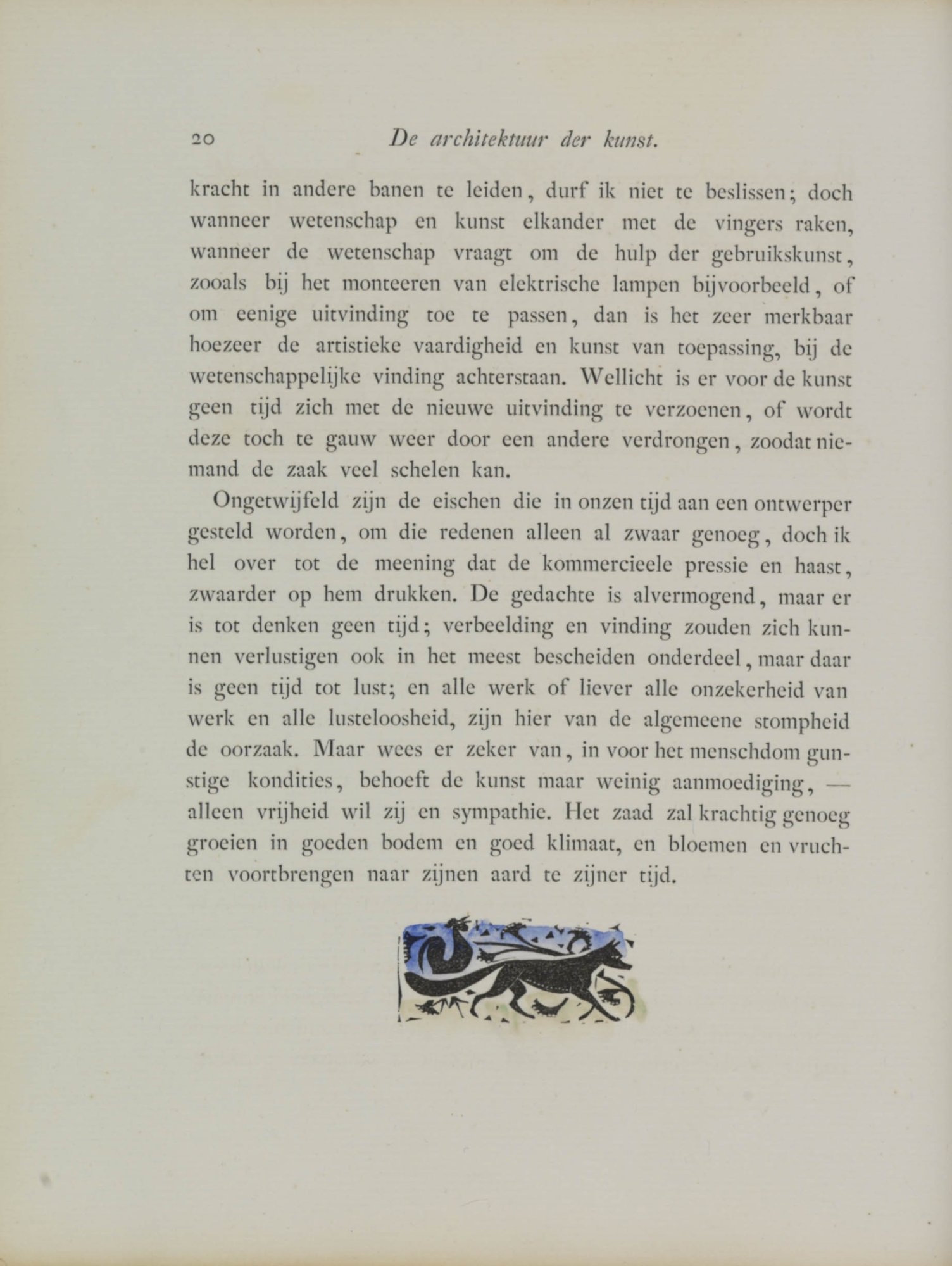 20 De architektuur der kunst.

kracht in andere banen te leiden, durf ik niet te beslissen; doch wanneer wetenschap en kunst elkander met de vingers raken, wanneer de wetenschap vraagt om de hulp der gebruikskunst, zooals bij het monteeren van elektrische lampen bijvoorbeeld, of om eenige uitvinding toe te passen, dan is het zeer merkbaar hoezeer de artistieke vaardigheid en kunst van toepassing, bij de wetenschappelijke vinding achterstaan. Wellicht is er voor de kunst geen tijd zich met de nieuwe uitvinding te verzoenen, of wordt deze toch te gauw weer door een andere verdrongen, zoodat niemand de zaak veel schelen kan.

Ongetwijfeld zijn de eischen die in onzen tijd aan een ontwerper gesteld worden, om die redenen alleen al zwaar genoeg, doch ik hel over tot de meening dat de kommercieele pressie en haast, zwaarder op hem drukken. De gedachte is alvermogend, maar er is tot denken geen tijd; verbeelding en vinding zouden zich kunnen verlustigen ook in het meest bescheiden onderdeel, maar daar is geen tijd tot lust; en alle werk of liever alle onzekerheid van werk en alle lusteloosheid, zijn hier van de algemeene stompheid de oorzaak. Maar wees er zeker van, in voor het menschdom gunstige kondities, behoeft de kunst maar weinig aanmoediging, — alleen vrijheid wil zij en sympathie. Het zaad zal krachtig genoeg groeien in goeden bodem en goed klimaat, en bloemen en vruchten voortbrengen naar zijnen aard te zijner tijd.